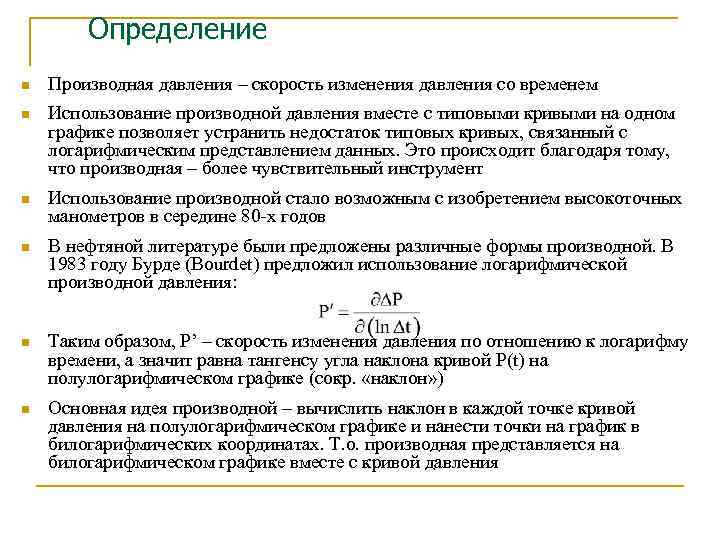 Определение

Производная давления – скорость изменения давления со временем

Использование производной давления вместе с типовыми кривыми на одном графике позволяет устранить недостаток типовых кривых, связанный с логарифмическим представлением данных. Это происходит благодаря тому, что производная – более чувствительный инструмент

Использование производной стало возможным с изобретением высокоточных манометров в середине 80-х годов

В нефтяной литературе были предложены различные формы производной. В 1983 году Бурде (Bourdet) предложил использование логарифмической производной давления:

$P' = \frac{\partial \Delta P}{\partial (\ln \Delta t)}$

Таким образом, P’ – скорость изменения давления по отношению к логарифму времени, а значит равна тангенсу угла наклона кривой P(t) на полулогарифмическом графике (сокр. «наклон»)

Основная идея производной – вычислить наклон в каждой точке кривой давления на полулогарифмическом графике и нанести точки на график в билогарифмических координатах. Т.о. производная представляется на билогарифмическом графике вместе с кривой давления